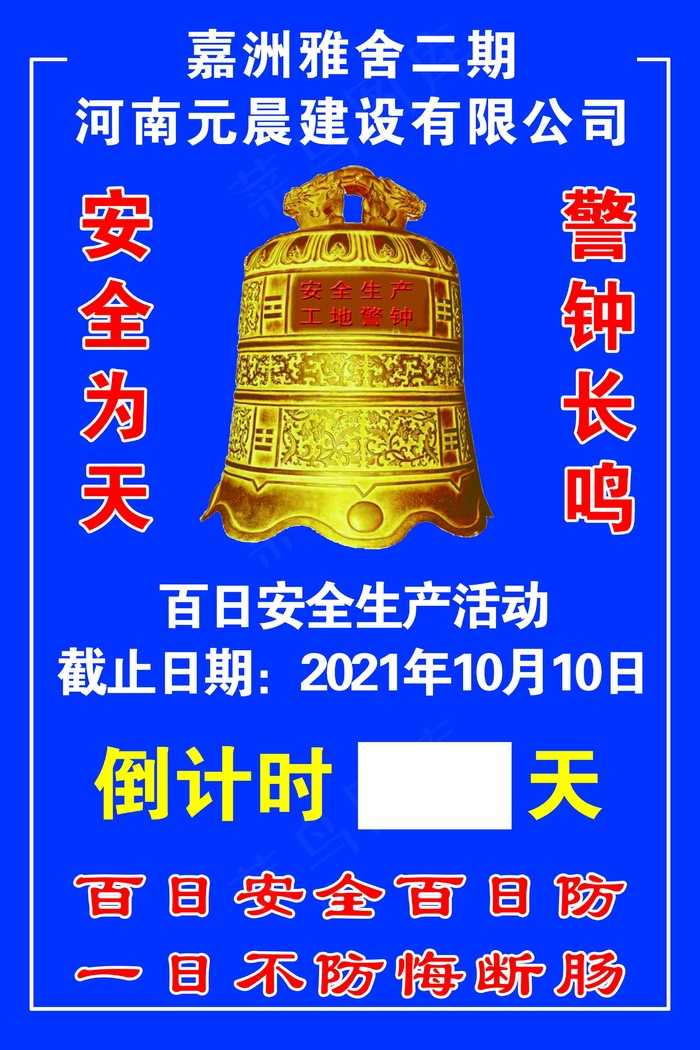 嘉洲雅舍二期
河南元晨建设有限公司

安全为天

安全生产
工地警钟

警钟长鸣

百日安全生产活动
截止日期：2021年10月10日

倒计时 天

百日安全百日防
一日不防悔断肠